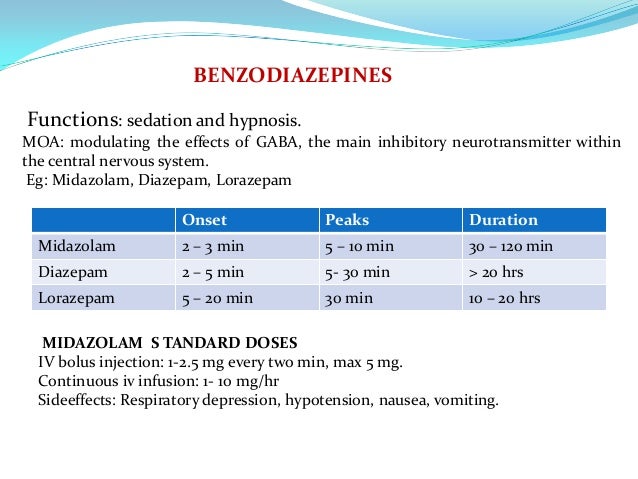 BENZODIAZEPINES

Functions: sedation and hypnosis.
MOA: modulating the effects of GABA, the main inhibitory neurotransmitter within the central nervous system.
Eg: Midazolam, Diazepam, Lorazepam

| | Onset | Peaks | Duration |
|---|---|---|---|
| Midazolam | 2 – 3 min | 5 – 10 min | 30 – 120 min |
| Diazepam | 2 – 5 min | 5- 30 min | > 20 hrs |
| Lorazepam | 5 – 20 min | 30 min | 10 – 20 hrs |

MIDAZOLAM S TANDARD DOSES
IV bolus injection: 1-2.5 mg every two min, max 5 mg.
Continuous iv infusion: 1- 10 mg/hr
Sideeffects: Respiratory depression, hypotension, nausea, vomiting.